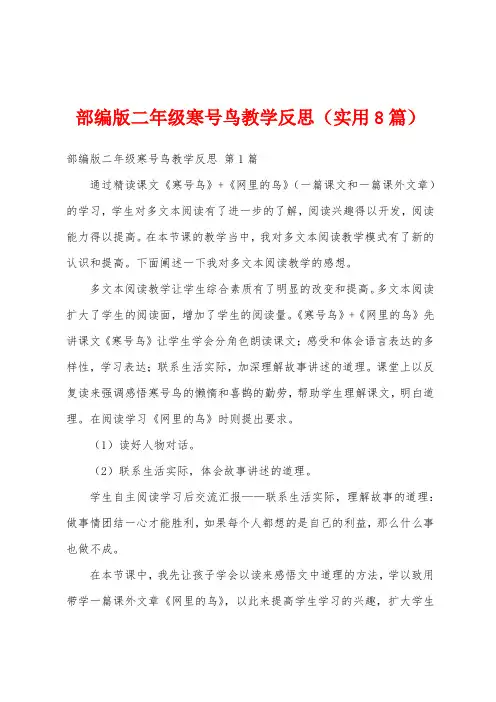 部编版二年级寒号鸟教学反思（实用8篇）

部编版二年级寒号鸟教学反思 第1篇

通过精读课文《寒号鸟》+《网里的鸟》（一篇课文和一篇课外文章）的学习，学生对多文本阅读有了进一步的了解，阅读兴趣得以开发，阅读能力得以提高。在本节课的教学当中，我对多文本阅读教学模式有了新的认识和提高。下面阐述一下我对多文本阅读教学的感想。

多文本阅读教学让学生综合素质有了明显的改变和提高。多文本阅读扩大了学生的阅读面，增加了学生的阅读量。《寒号鸟》+《网里的鸟》先讲课文《寒号鸟》让学生学会分角色朗读课文；感受和体会语言表达的多样性，学习表达；联系生活实际，加深理解故事讲述的道理。课堂上以反复读来强调感悟寒号鸟的懒惰和喜鹊的勤劳，帮助学生理解课文，明白道理。在阅读学习《网里的鸟》时则提出要求。

（1）读好人物对话。

（2）联系生活实际，体会故事讲述的道理。

学生自主阅读学习后交流汇报——联系生活实际，理解故事的道理：做事情团结一心才能胜利，如果每个人都想的是自己的利益，那么什么事也做不成。

在本节课中，我先让孩子学会以读来感悟文中道理的方法，学以致用带学一篇课外文章《网里的鸟》，以此来提高学生学习的兴趣，扩大学生